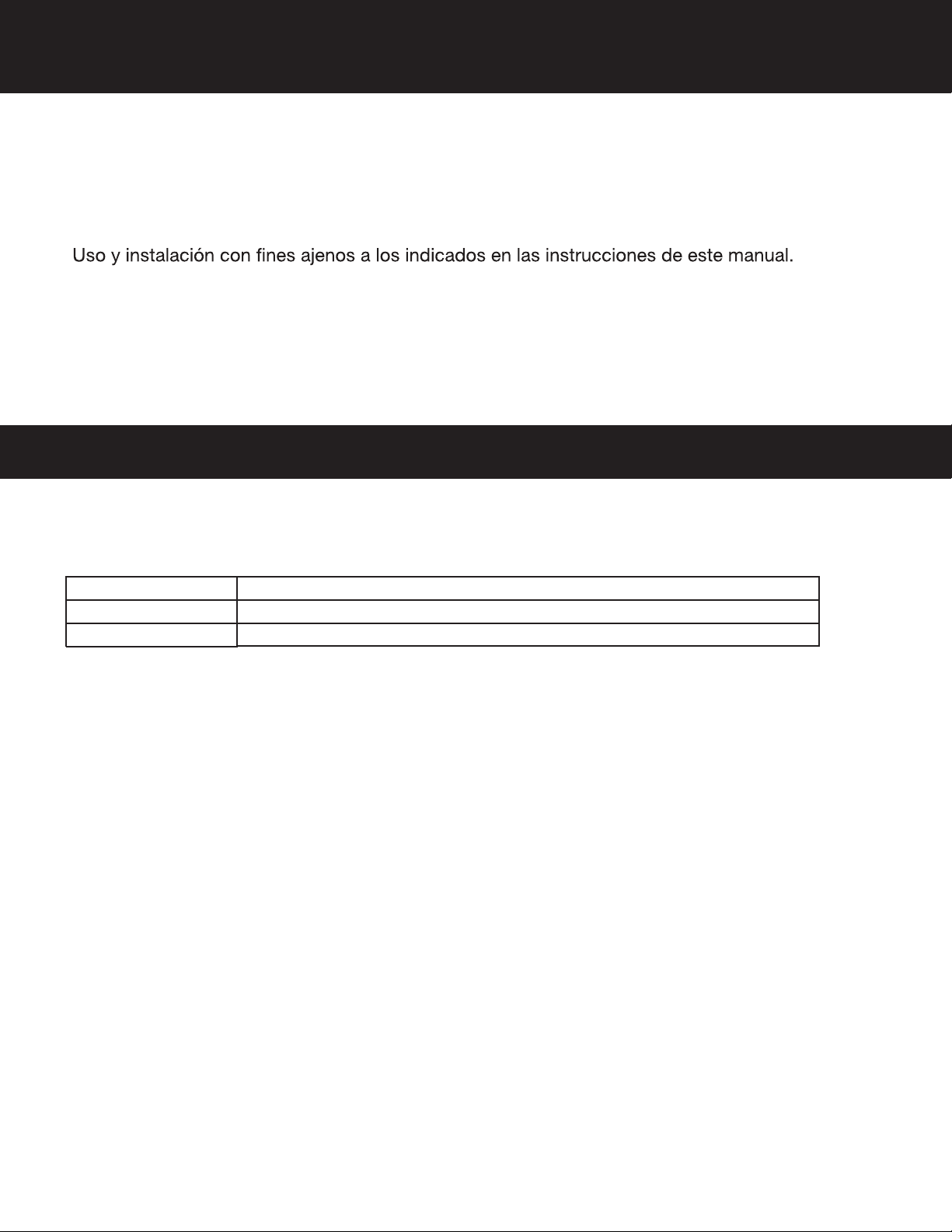 Uso y instalación con fines ajenos a los indicados en las instrucciones de este manual.